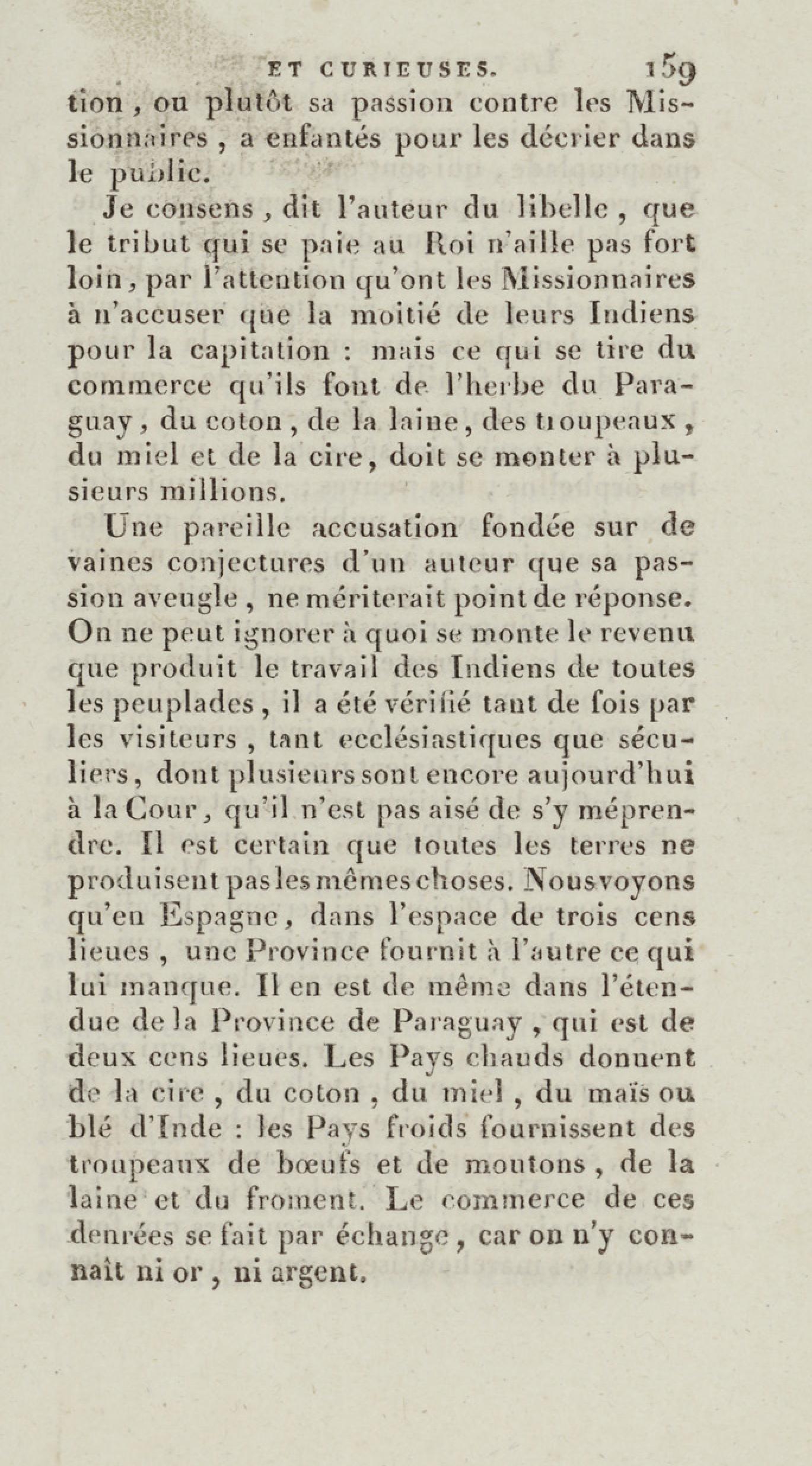 ET CURIEUSES. 159

tion, ou plutôt sa passion contre les Missionnaires, a enfantés pour les décrier dans le public.

Je consens, dit l'auteur du libelle, que le tribut qui se paie au Roi n'aille pas fort loin, par l'attention qu'ont les Missionnaires à n'accuser que la moitié de leurs Indiens pour la capitation : mais ce qui se tire du commerce qu'ils font de l'herbe du Paraguay, du coton, de la laine, des troupeaux, du miel et de la cire, doit se monter à plusieurs millions.

Une pareille accusation fondée sur de vaines conjectures d'un auteur que sa passion aveugle, ne mériterait point de réponse. On ne peut ignorer à quoi se monte le revenu que produit le travail des Indiens de toutes les peuplades, il a été vérifié tant de fois par les visiteurs, tant ecclésiastiques que séculiers, dont plusieurs sont encore aujourd'hui à la Cour, qu'il n'est pas aisé de s'y méprendre. Il est certain que toutes les terres ne produisent pas les mêmes choses. Nous voyons qu'en Espagne, dans l'espace de trois cens lieues, une Province fournit à l'autre ce qui lui manque. Il en est de même dans l'étendue de la Province de Paraguay, qui est de deux cens lieues. Les Pays chauds donnent de la cire, du coton, du miel, du maïs ou blé d'Inde : les Pays froids fournissent des troupeaux de bœufs et de moutons, de la laine et du froment. Le commerce de ces denrées se fait par échange, car on n'y connaît ni or, ni argent.